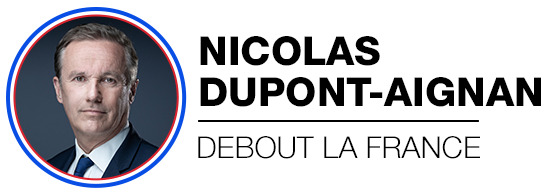 NICOLAS DUPONT-AIGNAN

DEBOUT LA FRANCE